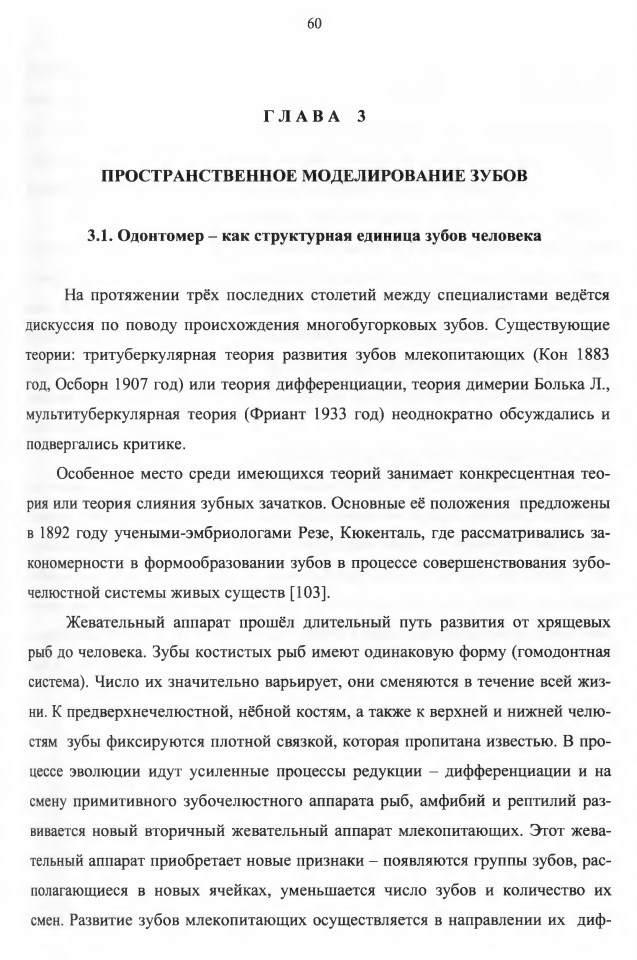 60

ГЛАВА 3

ПРОСТРАНСТВЕННОЕ МОДЕЛИРОВАНИЕ ЗУБОВ

3.1. Одонтомер – как структурная единица зубов человека

На протяжении трёх последних столетий между специалистами ведётся дискуссия по поводу происхождения многобугорковых зубов. Существующие теории: тритуберкулярная теория развития зубов млекопитающих (Кон 1883 год, Осборн 1907 год) или теория дифференциации, теория димерии Болька Л., мультитуберкулярная теория (Фриант 1933 год) неоднократно обсуждались и подвергались критике.

Особенное место среди имеющихся теорий занимает конкресцентная теория или теория слияния зубных зачатков. Основные её положения предложены в 1892 году учеными-эмбриологами Резе, Кюкенталь, где рассматривались закономерности в формообразовании зубов в процессе совершенствования зубочелюстной системы живых существ [103].

Жевательный аппарат прошёл длительный путь развития от хрящевых рыб до человека. Зубы костистых рыб имеют одинаковую форму (гомодонтная система). Число их значительно варьирует, они сменяются в течение всей жизни. К предверхнечелюстной, нёбной костям, а также к верхней и нижней челюстям зубы фиксируются плотной связкой, которая пропитана известью. В процессе эволюции идут усиленные процессы редукции – дифференциации и на смену примитивного зубочелюстного аппарата рыб, амфибий и рептилий развивается новый вторичный жевательный аппарат млекопитающих. Этот жевательный аппарат приобретает новые признаки – появляются группы зубов, располагающиеся в новых ячейках, уменьшается число зубов и количество их смен. Развитие зубов млекопитающих осуществляется в направлении их диф-